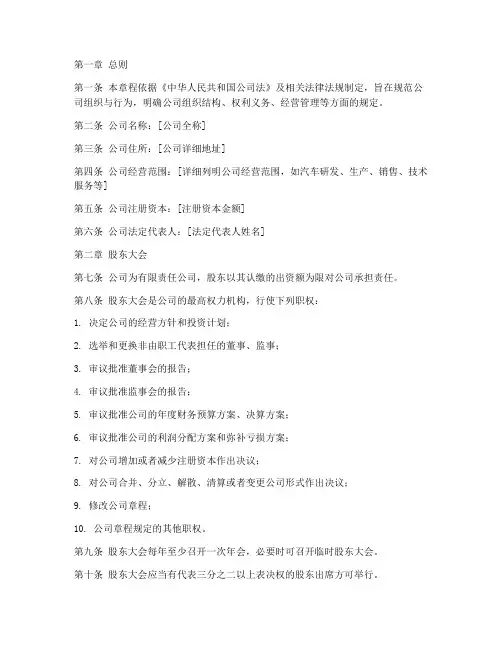 第一章 总则

第一条 本章程依据《中华人民共和国公司法》及相关法律法规制定，旨在规范公司组织与行为，明确公司组织结构、权利义务、经营管理等方面的规定。

第二条 公司名称：[公司全称]

第三条 公司住所：[公司详细地址]

第四条 公司经营范围：[详细列明公司经营范围，如汽车研发、生产、销售、技术服务等]

第五条 公司注册资本：[注册资本金额]

第六条 公司法定代表人：[法定代表人姓名]

第二章 股东大会

第七条 公司为有限责任公司，股东以其认缴的出资额为限对公司承担责任。

第八条 股东大会是公司的最高权力机构，行使下列职权：

1. 决定公司的经营方针和投资计划；

2. 选举和更换非由职工代表担任的董事、监事；

3. 审议批准董事会的报告；

4. 审议批准监事会的报告；

5. 审议批准公司的年度财务预算方案、决算方案；

6. 审议批准公司的利润分配方案和弥补亏损方案；

7. 对公司增加或者减少注册资本作出决议；

8. 对公司合并、分立、解散、清算或者变更公司形式作出决议；

9. 修改公司章程；

10. 公司章程规定的其他职权。

第九条 股东大会每年至少召开一次年会，必要时可召开临时股东大会。

第十条 股东大会应当有代表三分之二以上表决权的股东出席方可举行。